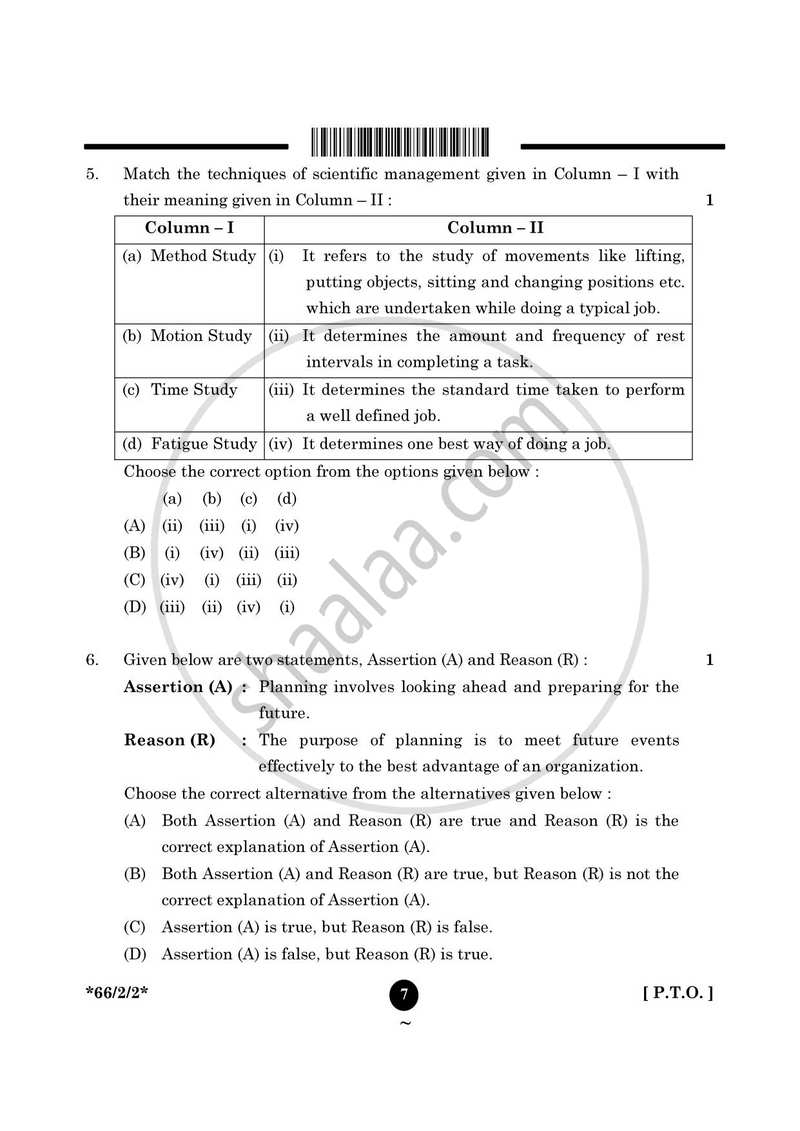 5. Match the techniques of scientific management given in Column – I with their meaning given in Column – II : 1

| Column – I | Column – II |
|---|---|
| (a) Method Study | (i) It refers to the study of movements like lifting, putting objects, sitting and changing positions etc. which are undertaken while doing a typical job. |
| (b) Motion Study | (ii) It determines the amount and frequency of rest intervals in completing a task. |
| (c) Time Study | (iii) It determines the standard time taken to perform a well defined job. |
| (d) Fatigue Study | (iv) It determines one best way of doing a job. |

Choose the correct option from the options given below :

(a) (b) (c) (d)
(A) (ii) (iii) (i) (iv)
(B) (i) (iv) (ii) (iii)
(C) (iv) (i) (iii) (ii)
(D) (iii) (ii) (iv) (i)

6. Given below are two statements, Assertion (A) and Reason (R) : 1

Assertion (A) : Planning involves looking ahead and preparing for the future.

Reason (R) : The purpose of planning is to meet future events effectively to the best advantage of an organization.

Choose the correct alternative from the alternatives given below :

(A) Both Assertion (A) and Reason (R) are true and Reason (R) is the correct explanation of Assertion (A).
(B) Both Assertion (A) and Reason (R) are true, but Reason (R) is not the correct explanation of Assertion (A).
(C) Assertion (A) is true, but Reason (R) is false.
(D) Assertion (A) is false, but Reason (R) is true.

*66/2/2* 7 [ P.T.O. ]
~

shaalaa.com